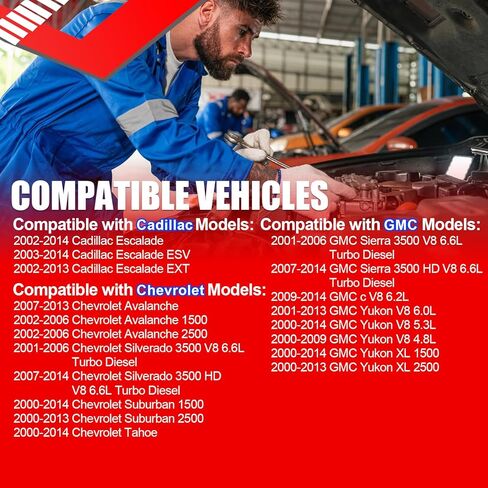 COMPATIBLE VEHICLES

Compatible with Cadillac Models:
2002-2014 Cadillac Escalade
2003-2014 Cadillac Escalade ESV
2002-2013 Cadillac Escalade EXT

Compatible with Chevrolet Models:
2007-2013 Chevrolet Avalanche
2002-2006 Chevrolet Avalanche 1500
2002-2006 Chevrolet Avalanche 2500
2001-2006 Chevrolet Silverado 3500 V8 6.6L Turbo Diesel
2007-2014 Chevrolet Silverado 3500 HD V8 6.6L Turbo Diesel
2000-2014 Chevrolet Suburban 1500
2000-2013 Chevrolet Suburban 2500
2000-2014 Chevrolet Tahoe

Compatible with GMC Models:
2001-2006 GMC Sierra 3500 V8 6.6L Turbo Diesel
2007-2014 GMC Sierra 3500 HD V8 6.6L Turbo Diesel
2009-2014 GMC c V8 6.2L
2001-2013 GMC Yukon V8 6.0L
2000-2014 GMC Yukon V8 5.3L
2000-2009 GMC Yukon V8 4.8L
2000-2014 GMC Yukon XL 1500
2000-2013 GMC Yukon XL 2500